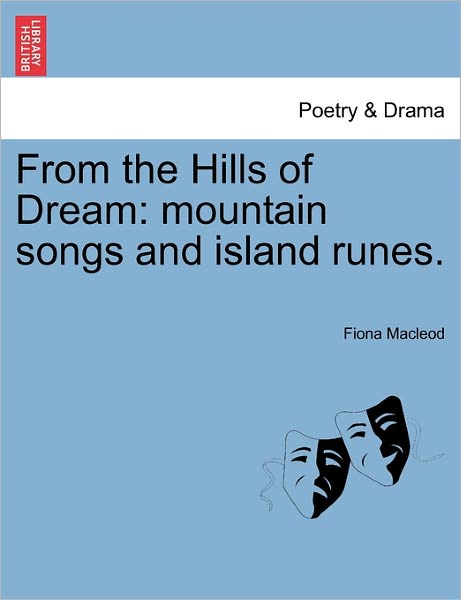 BRITISH LIBRARY

Poetry & Drama

From the Hills of Dream: mountain songs and island runes.

Fiona Macleod